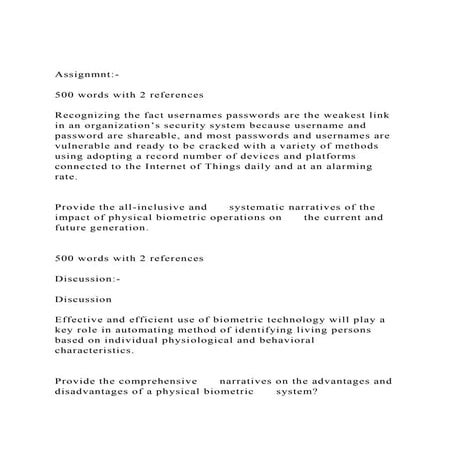 Assignmnt:-

500 words with 2 references

Recognizing the fact usernames passwords are the weakest link in an organization's security system because username and password are shareable, and most passwords and usernames are vulnerable and ready to be cracked with a variety of methods using adopting a record number of devices and platforms connected to the Internet of Things daily and at an alarming rate.

Provide the all-inclusive and systematic narratives of the impact of physical biometric operations on the current and future generation.

500 words with 2 references

Discussion:-

Discussion

Effective and efficient use of biometric technology will play a key role in automating method of identifying living persons based on individual physiological and behavioral characteristics.

Provide the comprehensive narratives on the advantages and disadvantages of a physical biometric system?